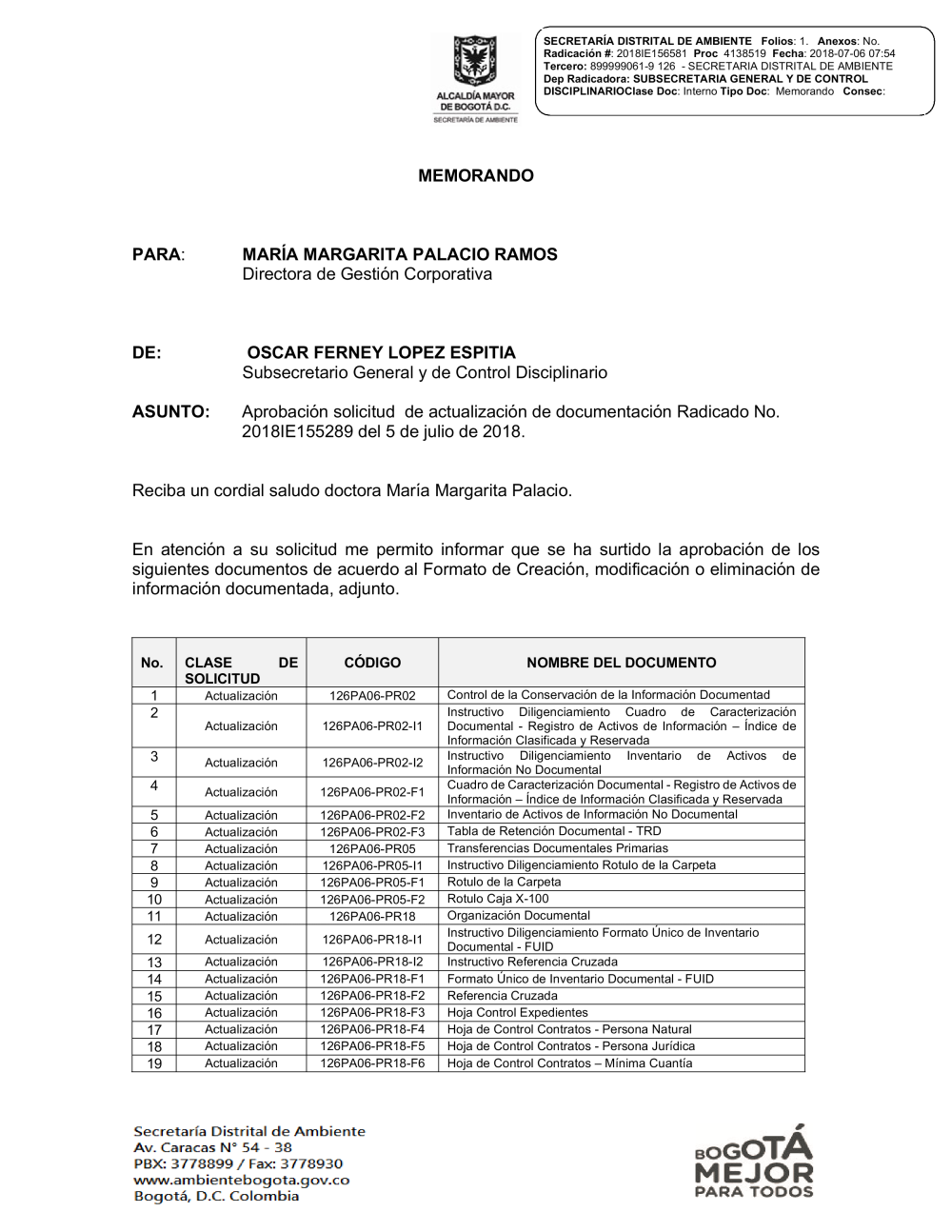 ALCALDÍA MAYOR DE BOGOTÁ D.C.
SECRETARÍA DE AMBIENTE

SECRETARÍA DISTRITAL DE AMBIENTE Folios: 1. Anexos: No.
Radicación #: 2018IE156581 Proc 4138519 Fecha: 2018-07-06 07:54
Tercero: 899999061-9 126 - SECRETARIA DISTRITAL DE AMBIENTE
Dep Radicadora: SUBSECRETARIA GENERAL Y DE CONTROL DISCIPLINARIOClase Doc: Interno Tipo Doc: Memorando Consec:

MEMORANDO

PARA: MARÍA MARGARITA PALACIO RAMOS
Directora de Gestión Corporativa

DE: OSCAR FERNEY LOPEZ ESPITIA
Subsecretario General y de Control Disciplinario

ASUNTO: Aprobación solicitud de actualización de documentación Radicado No. 2018IE155289 del 5 de julio de 2018.

Reciba un cordial saludo doctora María Margarita Palacio.

En atención a su solicitud me permito informar que se ha surtido la aprobación de los siguientes documentos de acuerdo al Formato de Creación, modificación o eliminación de información documentada, adjunto.

| No. | CLASE DE SOLICITUD | CÓDIGO | NOMBRE DEL DOCUMENTO |
|---|---|---|---|
| 1 | Actualización | 126PA06-PR02 | Control de la Conservación de la Información Documentad |
| 2 | Actualización | 126PA06-PR02-I1 | Instructivo Diligenciamiento Cuadro de Caracterización Documental - Registro de Activos de Información – Índice de Información Clasificada y Reservada |
| 3 | Actualización | 126PA06-PR02-I2 | Instructivo Diligenciamiento Inventario de Activos de Información No Documental |
| 4 | Actualización | 126PA06-PR02-F1 | Cuadro de Caracterización Documental - Registro de Activos de Información – Índice de Información Clasificada y Reservada |
| 5 | Actualización | 126PA06-PR02-F2 | Inventario de Activos de Información No Documental |
| 6 | Actualización | 126PA06-PR02-F3 | Tabla de Retención Documental - TRD |
| 7 | Actualización | 126PA06-PR05 | Transferencias Documentales Primarias |
| 8 | Actualización | 126PA06-PR05-I1 | Instructivo Diligenciamiento Rotulo de la Carpeta |
| 9 | Actualización | 126PA06-PR05-F1 | Rotulo de la Carpeta |
| 10 | Actualización | 126PA06-PR05-F2 | Rotulo Caja X-100 |
| 11 | Actualización | 126PA06-PR18 | Organización Documental |
| 12 | Actualización | 126PA06-PR18-I1 | Instructivo Diligenciamiento Formato Único de Inventario Documental - FUID |
| 13 | Actualización | 126PA06-PR18-I2 | Instructivo Referencia Cruzada |
| 14 | Actualización | 126PA06-PR18-F1 | Formato Único de Inventario Documental - FUID |
| 15 | Actualización | 126PA06-PR18-F2 | Referencia Cruzada |
| 16 | Actualización | 126PA06-PR18-F3 | Hoja Control Expedientes |
| 17 | Actualización | 126PA06-PR18-F4 | Hoja de Control Contratos - Persona Natural |
| 18 | Actualización | 126PA06-PR18-F5 | Hoja de Control Contratos - Persona Jurídica |
| 19 | Actualización | 126PA06-PR18-F6 | Hoja de Control Contratos – Mínima Cuantía |

Secretaría Distrital de Ambiente
Av. Caracas N° 54 - 38
PBX: 3778899 / Fax: 3778930
www.ambientebogota.gov.co
Bogotá, D.C. Colombia

BOGOTÁ MEJOR PARA TODOS